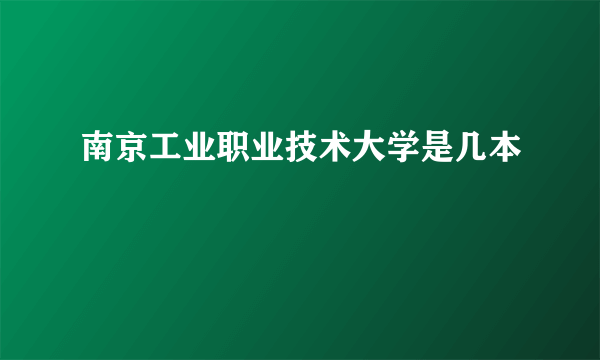 南京工业职业技术大学是几本